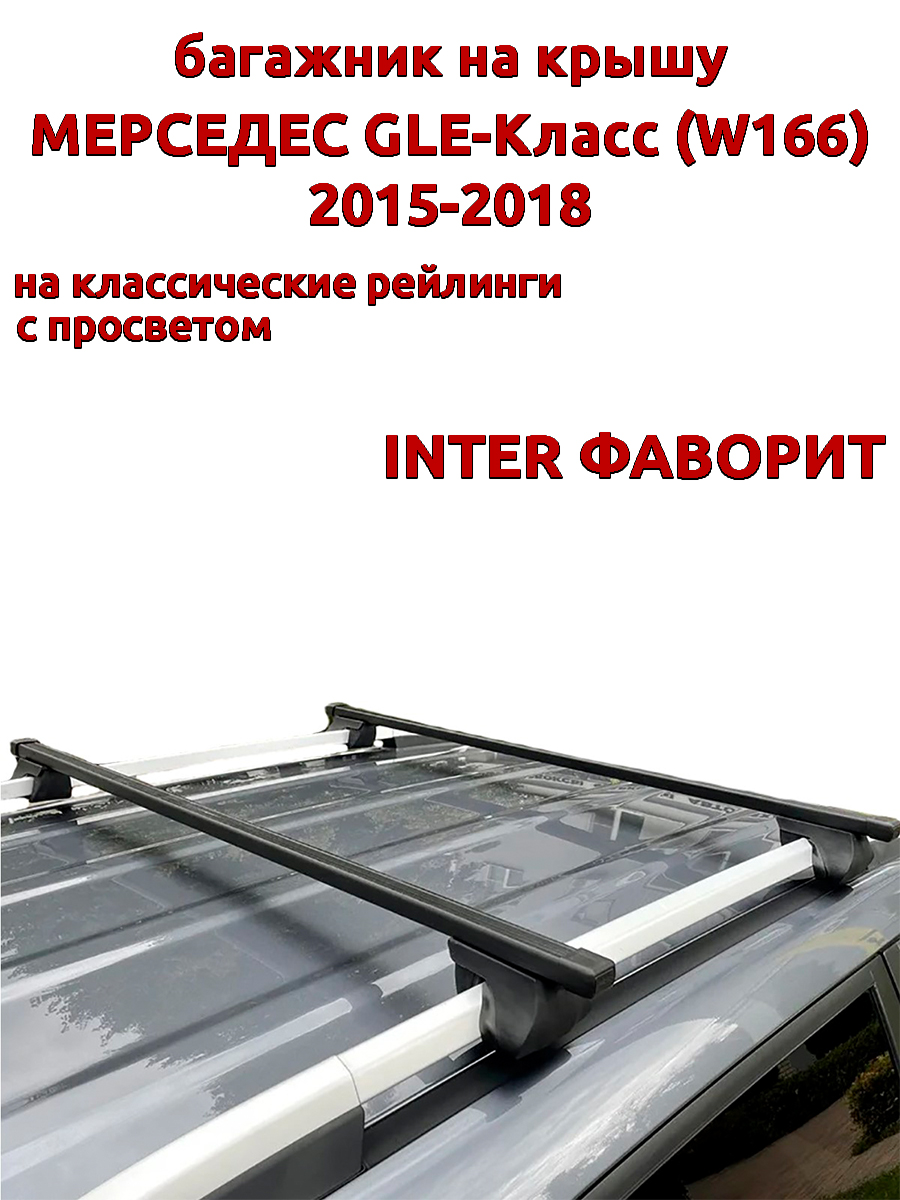 багажник на крышу
МЕРСЕДЕС GLE-Класс (W166)
2015-2018

на классические рейлинги
с просветом

INTER ФАВОРИТ